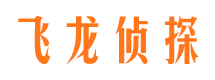 飞龙侦探